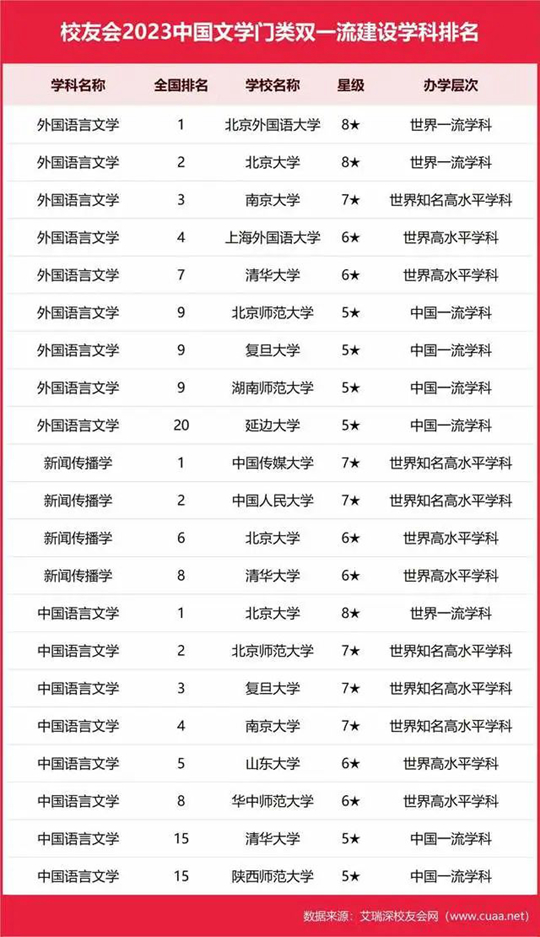 校友会2023中国文学门类双一流建设学科排名

| 学科名称 | 全国排名 | 学校名称 | 星级 | 办学层次 |
|---|---|---|---|---|
| 外国语言文学 | 1 | 北京外国语大学 | 8★ | 世界一流学科 |
| 外国语言文学 | 2 | 北京大学 | 8★ | 世界一流学科 |
| 外国语言文学 | 3 | 南京大学 | 7★ | 世界知名高水平学科 |
| 外国语言文学 | 4 | 上海外国语大学 | 6★ | 世界高水平学科 |
| 外国语言文学 | 7 | 清华大学 | 6★ | 世界高水平学科 |
| 外国语言文学 | 9 | 北京师范大学 | 5★ | 中国一流学科 |
| 外国语言文学 | 9 | 复旦大学 | 5★ | 中国一流学科 |
| 外国语言文学 | 9 | 湖南师范大学 | 5★ | 中国一流学科 |
| 外国语言文学 | 20 | 延边大学 | 5★ | 中国一流学科 |
| 新闻传播学 | 1 | 中国传媒大学 | 7★ | 世界知名高水平学科 |
| 新闻传播学 | 2 | 中国人民大学 | 7★ | 世界知名高水平学科 |
| 新闻传播学 | 6 | 北京大学 | 6★ | 世界高水平学科 |
| 新闻传播学 | 8 | 清华大学 | 6★ | 世界高水平学科 |
| 中国语言文学 | 1 | 北京大学 | 8★ | 世界一流学科 |
| 中国语言文学 | 2 | 北京师范大学 | 7★ | 世界知名高水平学科 |
| 中国语言文学 | 3 | 复旦大学 | 7★ | 世界知名高水平学科 |
| 中国语言文学 | 4 | 南京大学 | 7★ | 世界知名高水平学科 |
| 中国语言文学 | 5 | 山东大学 | 6★ | 世界高水平学科 |
| 中国语言文学 | 8 | 华中师范大学 | 6★ | 世界高水平学科 |
| 中国语言文学 | 15 | 清华大学 | 5★ | 中国一流学科 |
| 中国语言文学 | 15 | 陕西师范大学 | 5★ | 中国一流学科 |

数据来源：艾瑞深校友会网（www.cuaa.net）